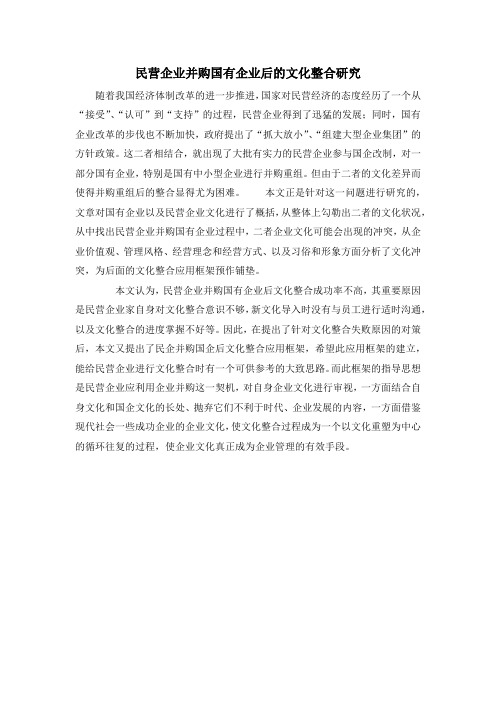 民营企业并购国有企业后的文化整合研究

随着我国经济体制改革的进一步推进，国家对民营经济的态度经历了一个从“接受”、“认可”到“支持”的过程，民营企业得到了迅猛的发展；同时，国有企业改革的步伐也不断加快，政府提出了“抓大放小”、“组建大型企业集团”的方针政策。这二者相结合，就出现了大批有实力的民营企业参与国企改制，对一部分国有企业，特别是国有中小型企业进行并购重组。但由于二者的文化差异而使得并购重组后的整合显得尤为困难。　　本文正是针对这一问题进行研究的，文章对国有企业以及民营企业文化进行了概括，从整体上勾勒出二者的文化状况，从中找出民营企业并购国有企业过程中，二者企业文化可能会出现的冲突，从企业价值观、管理风格、经营理念和经营方式、以及习俗和形象方面分析了文化冲突，为后面的文化整合应用框架预作铺垫。

本文认为，民营企业并购国有企业后文化整合成功率不高，其重要原因是民营企业家自身对文化整合意识不够，新文化导入时没有与员工进行适时沟通，以及文化整合的进度掌握不好等。因此，在提出了针对文化整合失败原因的对策后，本文又提出了民企并购国企后文化整合应用框架，希望此应用框架的建立，能给民营企业进行文化整合时有一个可供参考的大致思路。而此框架的指导思想是民营企业应利用企业并购这一契机，对自身企业文化进行审视，一方面结合自身文化和国企文化的长处、抛弃它们不利于时代、企业发展的内容，一方面借鉴现代社会一些成功企业的企业文化，使文化整合过程成为一个以文化重塑为中心的循环往复的过程，使企业文化真正成为企业管理的有效手段。